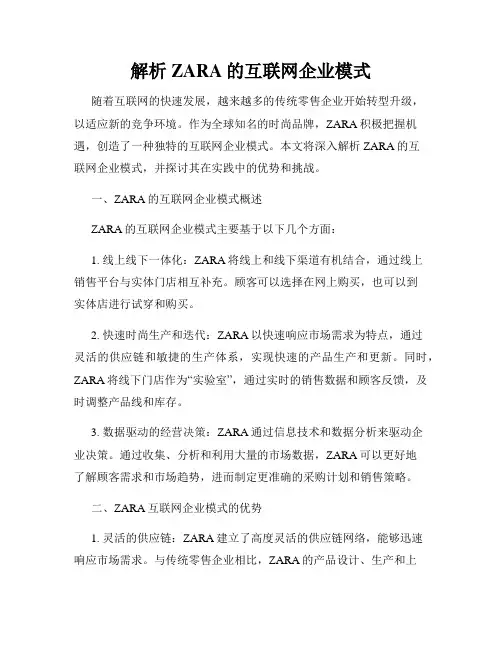 解析 ZARA 的互联网企业模式

随着互联网的快速发展，越来越多的传统零售企业开始转型升级，以适应新的竞争环境。作为全球知名的时尚品牌，ZARA 积极把握机遇，创造了一种独特的互联网企业模式。本文将深入解析 ZARA 的互联网企业模式，并探讨其在实践中的优势和挑战。

一、ZARA 的互联网企业模式概述

ZARA 的互联网企业模式主要基于以下几个方面：

1. 线上线下一体化：ZARA 将线上和线下渠道有机结合，通过线上销售平台与实体门店相互补充。顾客可以选择在网上购买，也可以到实体店进行试穿和购买。

2. 快速时尚生产和迭代：ZARA 以快速响应市场需求为特点，通过灵活的供应链和敏捷的生产体系，实现快速的产品生产和更新。同时，ZARA 将线下门店作为“实验室”，通过实时的销售数据和顾客反馈，及时调整产品线和库存。

3. 数据驱动的经营决策：ZARA 通过信息技术和数据分析来驱动企业决策。通过收集、分析和利用大量的市场数据，ZARA 可以更好地了解顾客需求和市场趋势，进而制定更准确的采购计划和销售策略。

二、ZARA 互联网企业模式的优势

1. 灵活的供应链：ZARA 建立了高度灵活的供应链网络，能够迅速响应市场需求。与传统零售企业相比，ZARA 的产品设计、生产和上